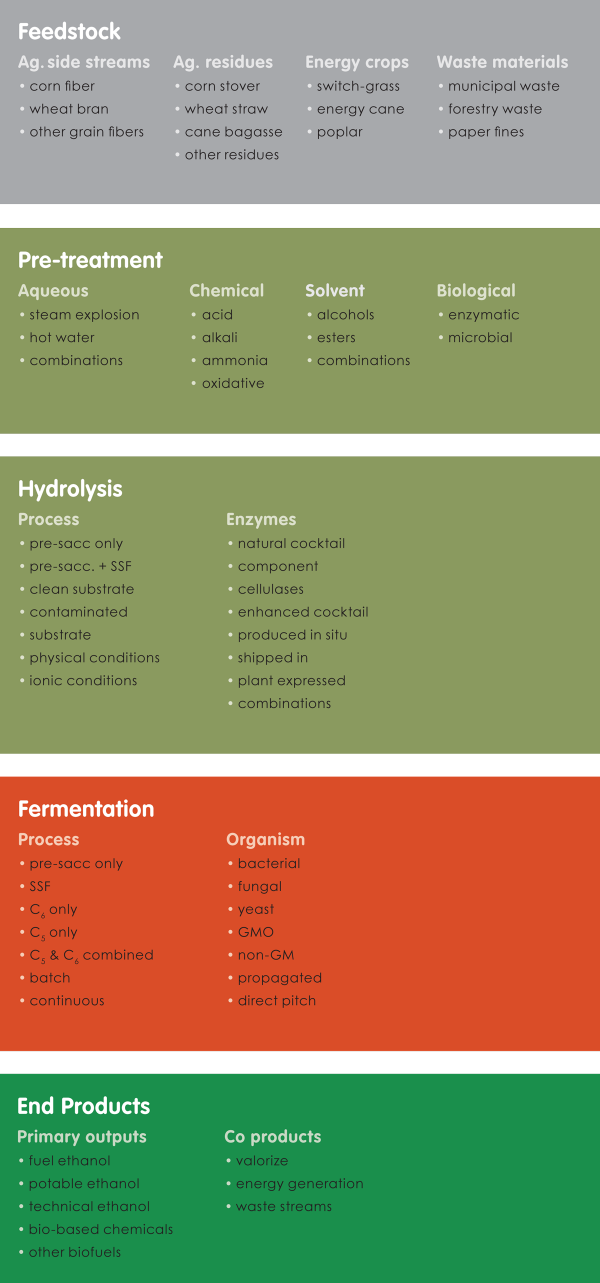 Feedstock

Ag. side streams
• corn fiber
• wheat bran
• other grain fibers

Ag. residues
• corn stover
• wheat straw
• cane bagasse
• other residues

Energy crops
• switch-grass
• energy cane
• poplar

Waste materials
• municipal waste
• forestry waste
• paper fines

Pre-treatment

Aqueous
• steam explosion
• hot water
• combinations

Chemical
• acid
• alkali
• ammonia
• oxidative

Solvent
• alcohols
• esters
• combinations

Biological
• enzymatic
• microbial

Hydrolysis

Process
• pre-sacc only
• pre-sacc. + SSF
• clean substrate
• contaminated
• substrate
• physical conditions
• ionic conditions

Enzymes
• natural cocktail
• component
• cellulases
• enhanced cocktail
• produced in situ
• shipped in
• plant expressed
• combinations

Fermentation

Process
• pre-sacc only
• SSF
• $C_6$ only
• $C_5$ only
• $C_5$ & $C_6$ combined
• batch
• continuous

Organism
• bacterial
• fungal
• yeast
• GMO
• non-GM
• propagated
• direct pitch

End Products

Primary outputs
• fuel ethanol
• potable ethanol
• technical ethanol
• bio-based chemicals
• other biofuels

Co products
• valorize
• energy generation
• waste streams